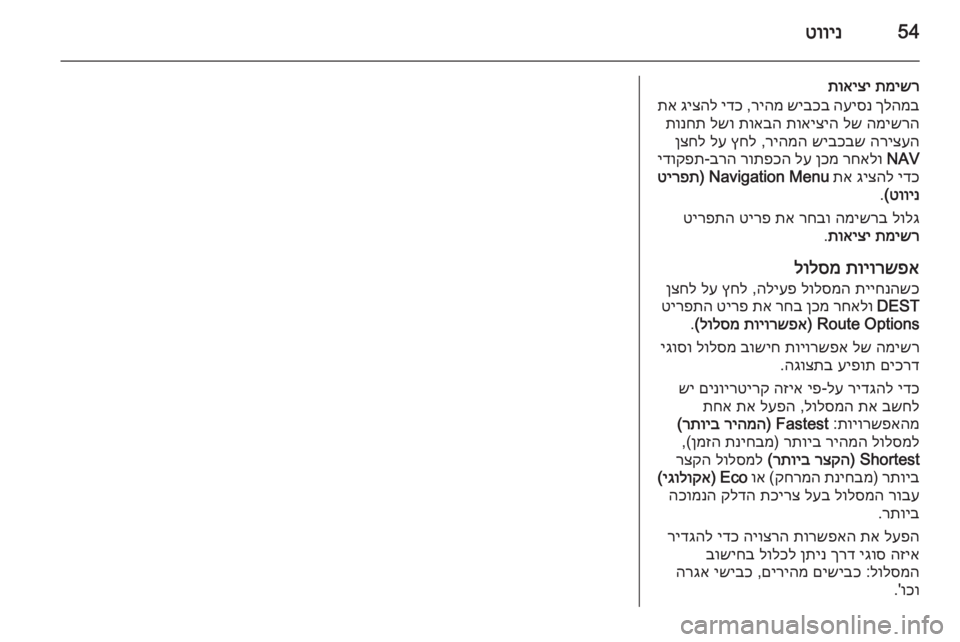 54 ניווט

רשימת יציאות

במהלך נסיעה בכביש מהיר, כדי להציג את הרשימה של היציאות הבאות ושל תחנות העצירה שבכביש המהיר, לחץ על לחצן NAV ולאחר מכן על הכפתור הרב-תפקודי כדי להציג את Navigation Menu (תפריט ניווט).

גלול ברשימה ובחר את פריט התפריט רשימת יציאות.

אפשרויות מסלול

כשהנחיית המסלול פעילה, לחץ על לחצן DEST ולאחר מכן בחר את פריט התפריט Route Options (אפשרויות מסלול).

רשימה של אפשרויות חישוב מסלול וסוגי דרכים תופיע בתצוגה.

כדי להגדיר על-פי איזה קריטריונים יש לחשב את המסלול, הפעל את אחת מהאפשרויות: Fastest (המהיר ביותר) למסלול המהיר ביותר (מבחינת הזמן), Shortest (הקצר ביותר) למסלול הקצר ביותר (מבחינת המרחק) או Eco (אקולוגי) עבור המסלול בעל צריכת הדלק הנמוכה ביותר.

הפעל את האפשרות הרצויה כדי להגדיר איזה סוגי דרך ניתן לכלול בחישוב המסלול: כבישים מהירים, כבישי אגרה וכו'.

carmanualsonline.info